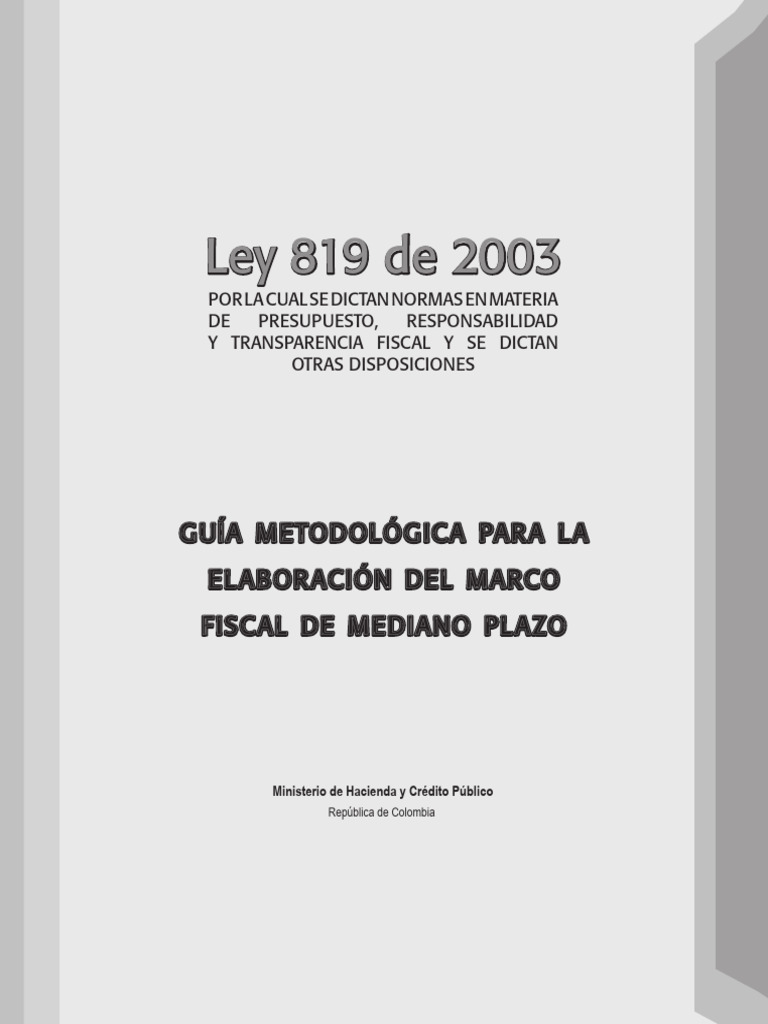 Ley 819 de 2003

POR LA CUAL SE DICTAN NORMAS EN MATERIA DE PRESUPUESTO, RESPONSABILIDAD Y TRANSPARENCIA FISCAL Y SE DICTAN OTRAS DISPOSICIONES

GUÍA METODOLÓGICA PARA LA ELABORACIÓN DEL MARCO FISCAL DE MEDIANO PLAZO

Ministerio de Hacienda y Crédito Público
República de Colombia